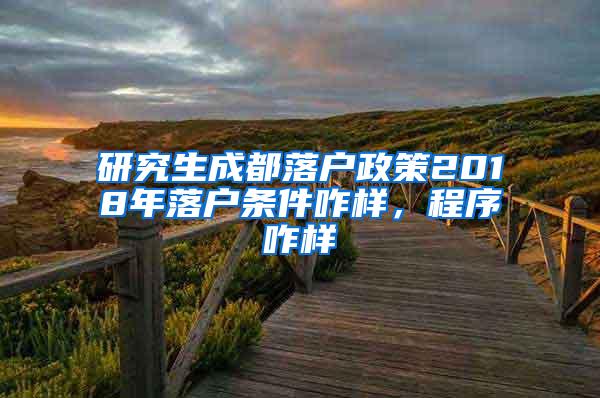 研究生成都落户政策2018年落户条件咋样，程序咋样